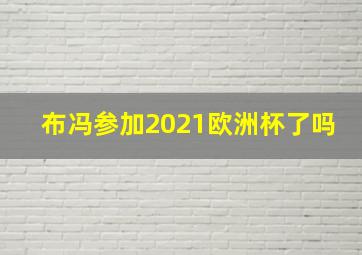 布冯参加2021欧洲杯了吗